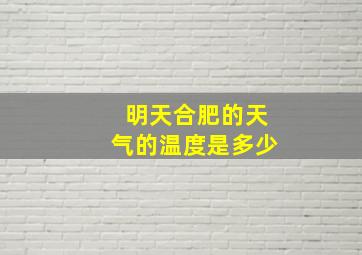 明天合肥的天气的温度是多少